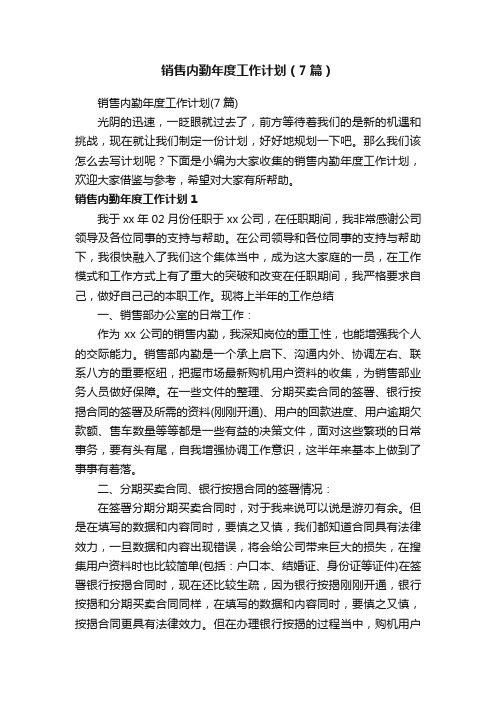 销售内勤年度工作计划（7篇）

销售内勤年度工作计划(7篇)

光阴的迅速，一眨眼就过去了，前方等待着我们的是新的机遇和挑战，现在就让我们制定一份计划，好好地规划一下吧。那么我们该怎么去写计划呢？下面是小编为大家收集的销售内勤年度工作计划，欢迎大家借鉴与参考，希望对大家有所帮助。

销售内勤年度工作计划1

我于xx年02月份任职于xx公司，在任职期间，我非常感谢公司领导及各位同事的支持与帮助。在公司领导和各位同事的支持与帮助下，我很快融入了我们这个集体当中，成为这大家庭的一员，在工作模式和工作方式上有了重大的突破和改变在任职期间，我严格要求自己，做好自己己的本职工作。现将上半年的工作总结

一、销售部办公室的日常工作：

作为xx公司的销售内勤，我深知岗位的重工性，也能增强我个人的交际能力。销售部内勤是一个承上启下、沟通内外、协调左右、联系八方的重要枢纽，把握市场最新购机用户资料的收集，为销售部业务人员做好保障。在一些文件的整理、分期买卖合同的签署、银行按揭合同的签署及所需的资料(刚刚开通)、用户的回款进度、用户逾期欠款额、售车数量等等都是一些有益的决策文件，面对这些繁琐的日常事务，要有头有尾，自我增强协调工作意识，这半年来基本上做到了事事有着落。

二、分期买卖合同、银行按揭合同的签署情况：

在签署分期分期买卖合同时，对于我来说可以说是游刃有余。但是在填写的数据和内容同时，要慎之又慎，我们都知道合同具有法律效力，一旦数据和内容出现错误，将会给公司带来巨大的损失，在搜集用户资料时也比较简单(包括：户口本、结婚证、身份证等证件)在签署银行按揭合同时，现在还比较生疏，因为银行按揭刚刚开通，银行按揭和分期买卖合同同样，在填写的数据和内容同时，要慎之又慎，按揭合同更具有法律效力。但在办理银行按揭的过程当中，购机用户